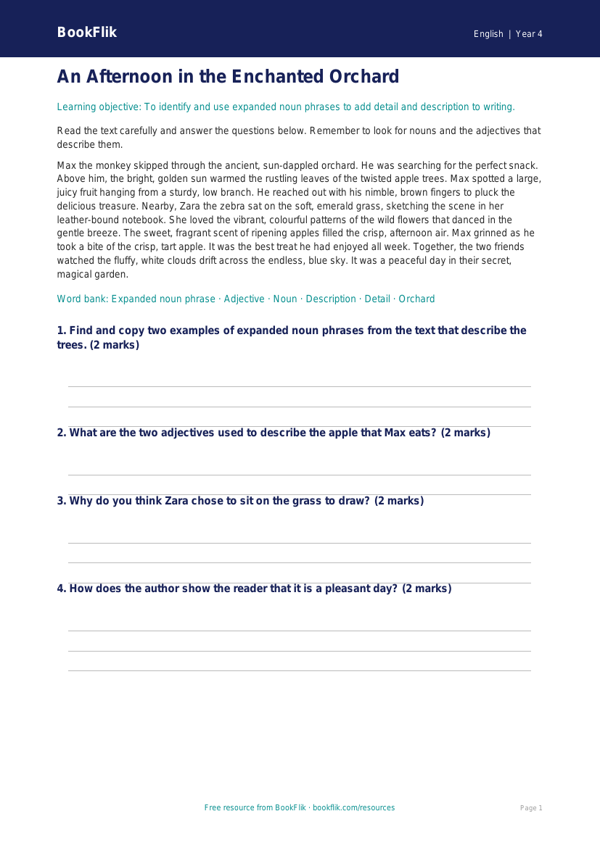 BookFlik

English | Year 4

An Afternoon in the Enchanted Orchard

Learning objective: To identify and use expanded noun phrases to add detail and description to writing.

Read the text carefully and answer the questions below. Remember to look for nouns and the adjectives that describe them.

Max the monkey skipped through the ancient, sun-dappled orchard. He was searching for the perfect snack. Above him, the bright, golden sun warmed the rustling leaves of the twisted apple trees. Max spotted a large, juicy fruit hanging from a sturdy, low branch. He reached out with his nimble, brown fingers to pluck the delicious treasure. Nearby, Zara the zebra sat on the soft, emerald grass, sketching the scene in her leather-bound notebook. She loved the vibrant, colourful patterns of the wild flowers that danced in the gentle breeze. The sweet, fragrant scent of ripening apples filled the crisp, afternoon air. Max grinned as he took a bite of the crisp, tart apple. It was the best treat he had enjoyed all week. Together, the two friends watched the fluffy, white clouds drift across the endless, blue sky. It was a peaceful day in their secret, magical garden.

Word bank: Expanded noun phrase · Adjective · Noun · Description · Detail · Orchard

1. Find and copy two examples of expanded noun phrases from the text that describe the trees. (2 marks)

2. What are the two adjectives used to describe the apple that Max eats? (2 marks)

3. Why do you think Zara chose to sit on the grass to draw? (2 marks)

4. How does the author show the reader that it is a pleasant day? (2 marks)

Free resource from BookFlik · bookflik.com/resources

Page 1